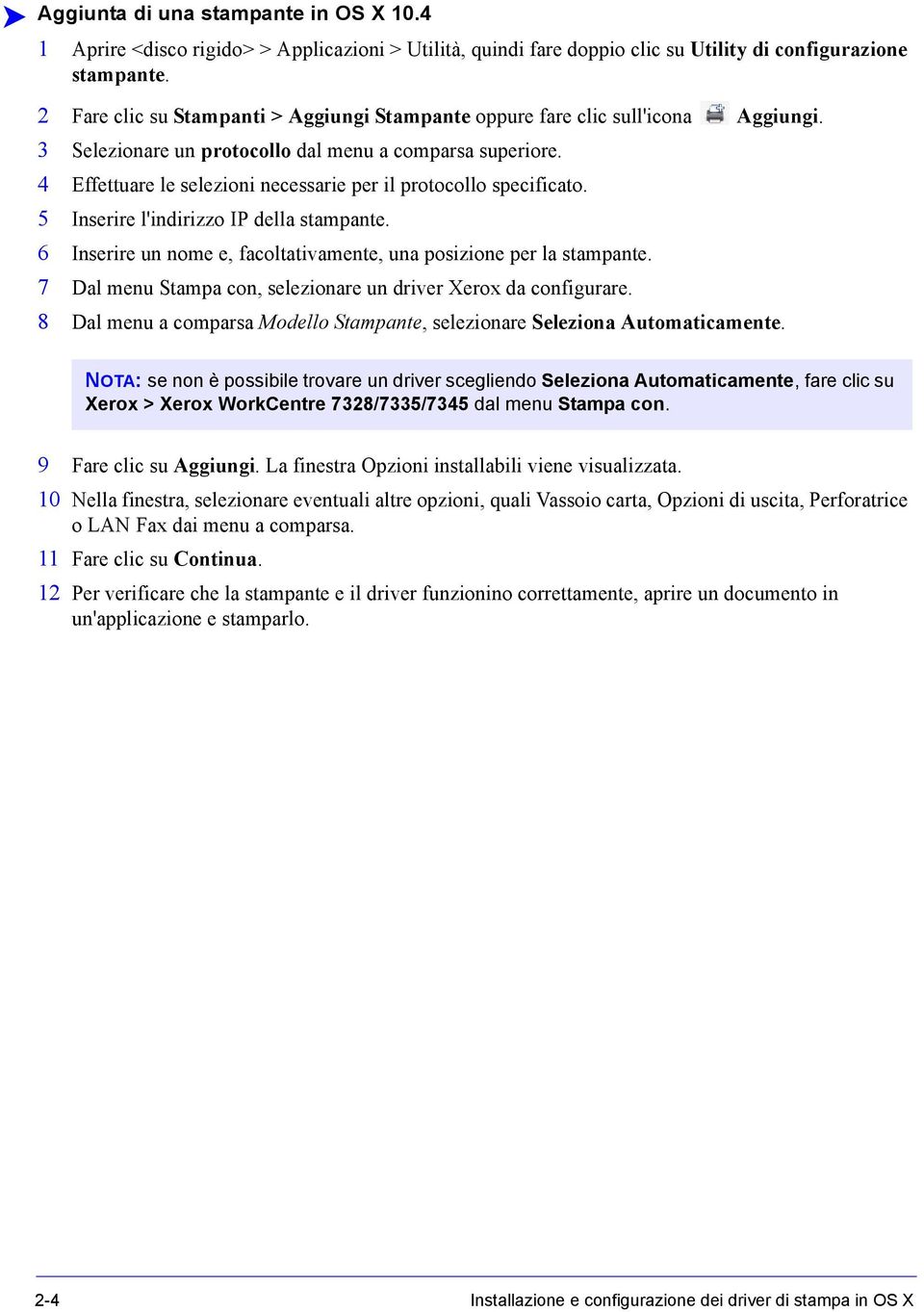 Aggiunta di una stampante in OS X 10.4

1 Aprire <disco rigido> > Applicazioni > Utilità, quindi fare doppio clic su Utility di configurazione stampante.

2 Fare clic su Stampanti > Aggiungi Stampante oppure fare clic sull'icona Aggiungi.

3 Selezionare un protocollo dal menu a comparsa superiore.

4 Effettuare le selezioni necessarie per il protocollo specificato.

5 Inserire l'indirizzo IP della stampante.

6 Inserire un nome e, facoltativamente, una posizione per la stampante.

7 Dal menu Stampa con, selezionare un driver Xerox da configurare.

8 Dal menu a comparsa Modello Stampante, selezionare Seleziona Automaticamente.

NOTA: se non è possibile trovare un driver scegliendo Seleziona Automaticamente, fare clic su Xerox > Xerox WorkCentre 7328/7335/7345 dal menu Stampa con.

9 Fare clic su Aggiungi. La finestra Opzioni installabili viene visualizzata.

10 Nella finestra, selezionare eventuali altre opzioni, quali Vassoio carta, Opzioni di uscita, Perforatrice o LAN Fax dai menu a comparsa.

11 Fare clic su Continua.

12 Per verificare che la stampante e il driver funzionino correttamente, aprire un documento in un'applicazione e stamparlo.

2-4 Installazione e configurazione dei driver di stampa in OS X